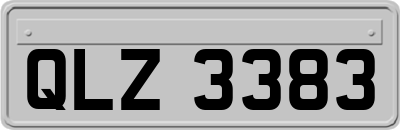 QLZ 3383